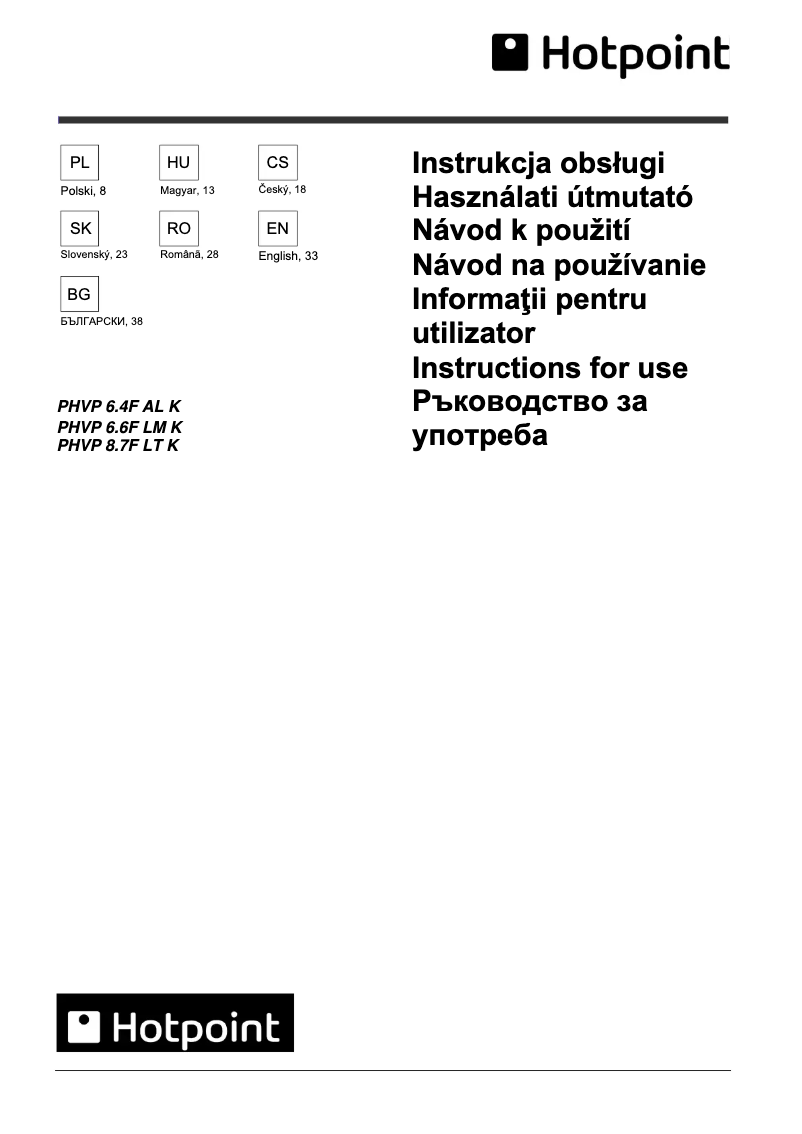 Hotpoint

PL
Polski, 8

HU
Magyar, 13

CS
Český, 18

SK
Slovenský, 23

RO
Română, 28

EN
English, 33

BG
БЪЛГАРСКИ, 38

PHVP 6.4F AL K
PHVP 6.6F LM K
PHVP 8.7F LT K

Instrukcja obsługi
Használati útmutató
Návod k použití
Návod na používanie
Informaţii pentru utilizator
Instructions for use
Ръководство за употреба

Hotpoint